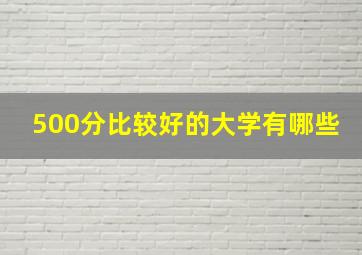 500分比较好的大学有哪些